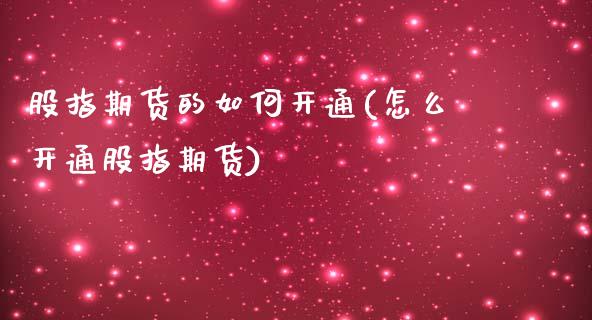 股指期货的如何开通(怎么开通股指期货)